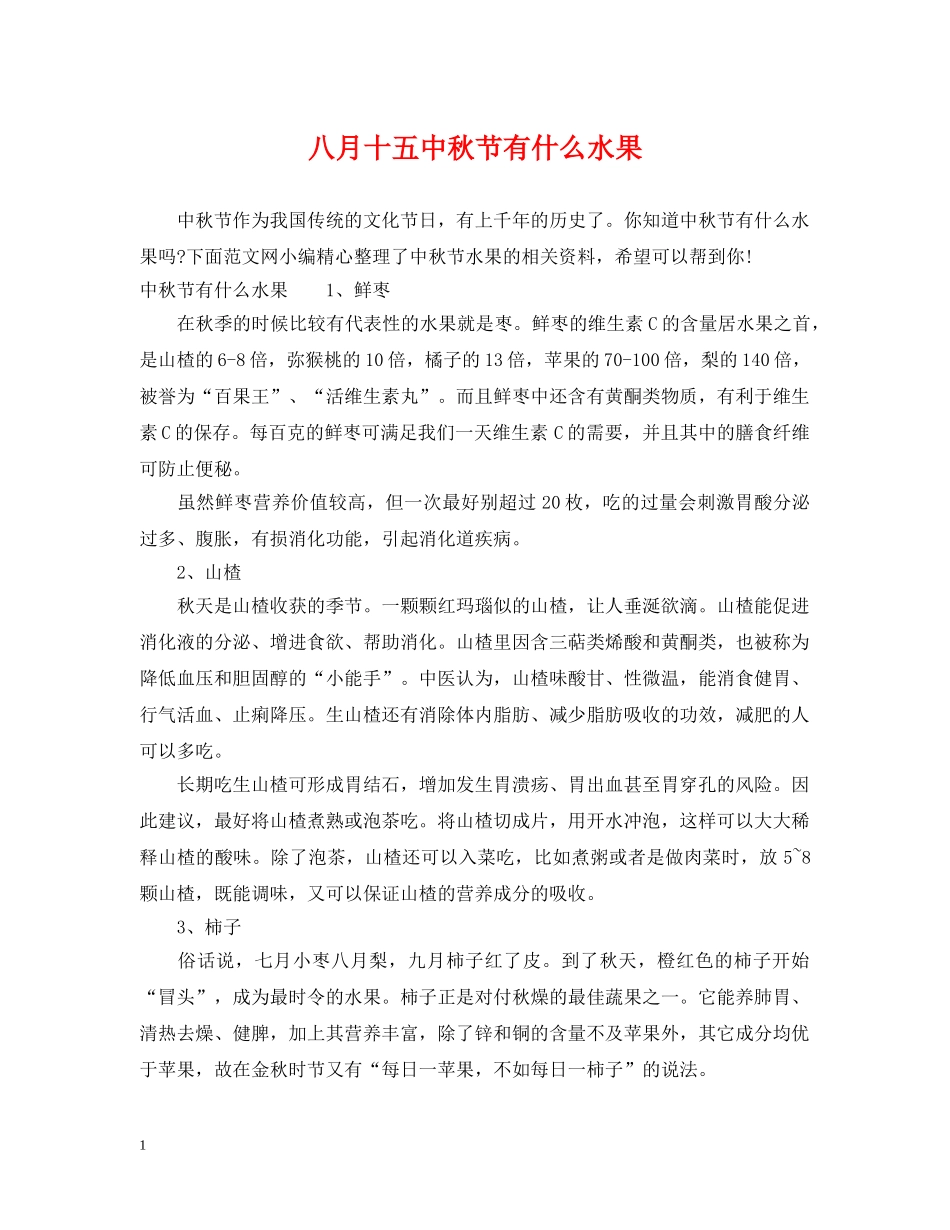 八月十五中秋节有什么水果

中秋节作为我国传统的文化节日，有上千年的历史了。你知道中秋节有什么水果吗?下面范文网小编精心整理了中秋节水果的相关资料，希望可以帮到你!

中秋节有什么水果 1、鲜枣

在秋季的时候比较有代表性的水果就是枣。鲜枣的维生素C的含量居水果之首，是山楂的6-8倍，弥猴桃的10倍，橘子的13倍，苹果的70-100倍，梨的140倍，被誉为“百果王”、“活维生素丸”。而且鲜枣中还含有黄酮类物质，有利于维生素C的保存。每百克的鲜枣可满足我们一天维生素C的需要，并且其中的膳食纤维可防止便秘。

虽然鲜枣营养价值较高，但一次最好别超过20枚，吃的过量会刺激胃酸分泌过多、腹胀，有损消化功能，引起消化道疾病。

2、山楂

秋天是山楂收获的季节。一颗颗红玛瑙似的山楂，让人垂涎欲滴。山楂能促进消化液的分泌、增进食欲、帮助消化。山楂里因含三萜类烯酸和黄酮类，也被称为降低血压和胆固醇的“小能手”。中医认为，山楂味酸甘、性微温，能消食健胃、行气活血、止痢降压。生山楂还有消除体内脂肪、减少脂肪吸收的功效，减肥的人可以多吃。

长期吃生山楂可形成胃结石，增加发生胃溃疡、胃出血甚至胃穿孔的风险。因此建议，最好将山楂煮熟或泡茶吃。将山楂切成片，用开水冲泡，这样可以大大稀释山楂的酸味。除了泡茶，山楂还可以入菜吃，比如煮粥或者是做肉菜时，放5~8颗山楂，既能调味，又可以保证山楂的营养成分的吸收。

3、柿子

俗话说，七月小枣八月梨，九月柿子红了皮。到了秋天，橙红色的柿子开始“冒头”，成为最时令的水果。柿子正是对付秋燥的最佳蔬果之一。它能养肺胃、清热去燥、健脾，加上其营养丰富，除了锌和铜的含量不及苹果外，其它成分均优于苹果，故在金秋时节又有“每日一苹果，不如每日一柿子”的说法。

1